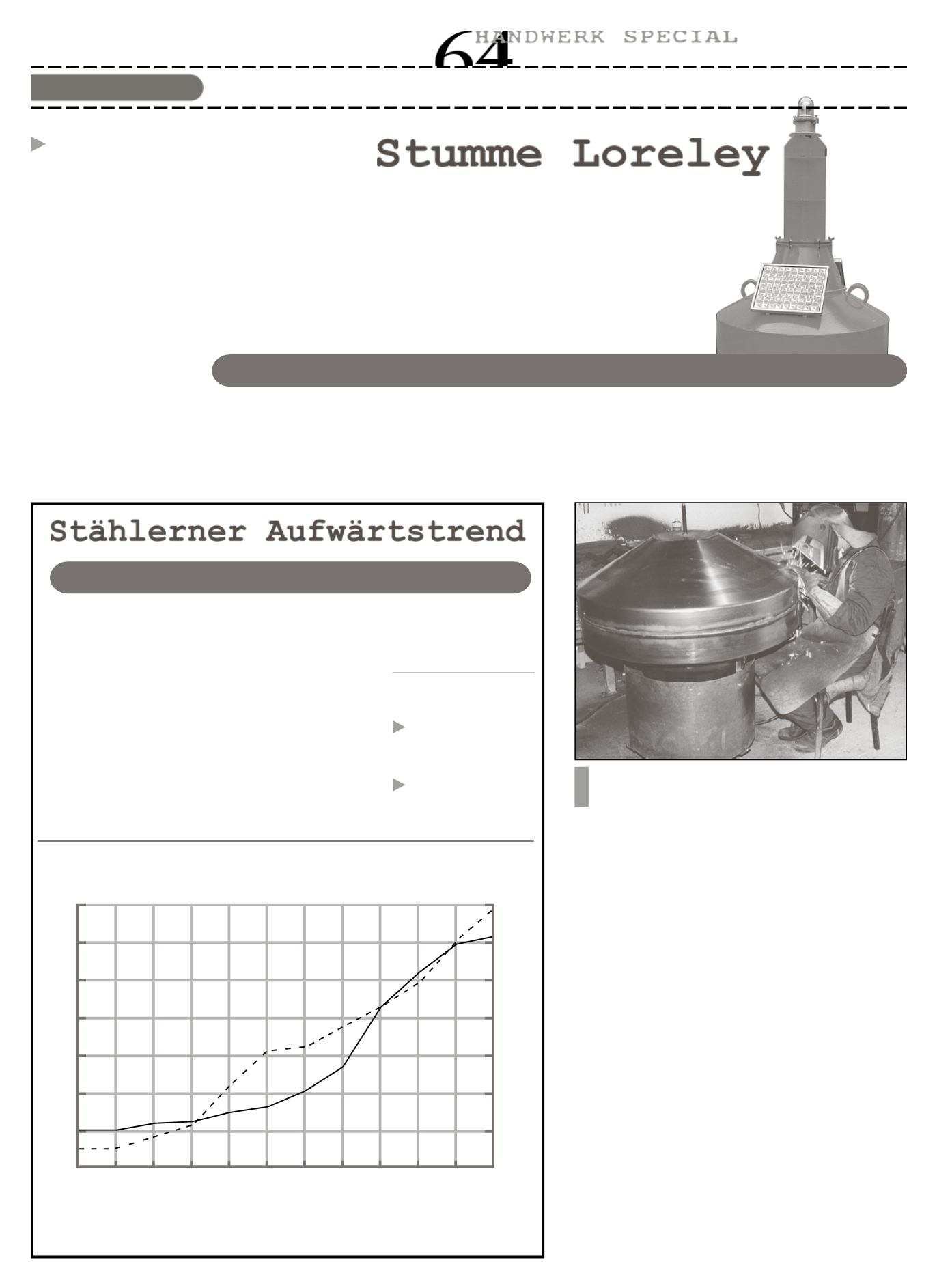 64

HANDWERK SPECIAL

Stumme Loreley

Stählerner Aufwärtstrend